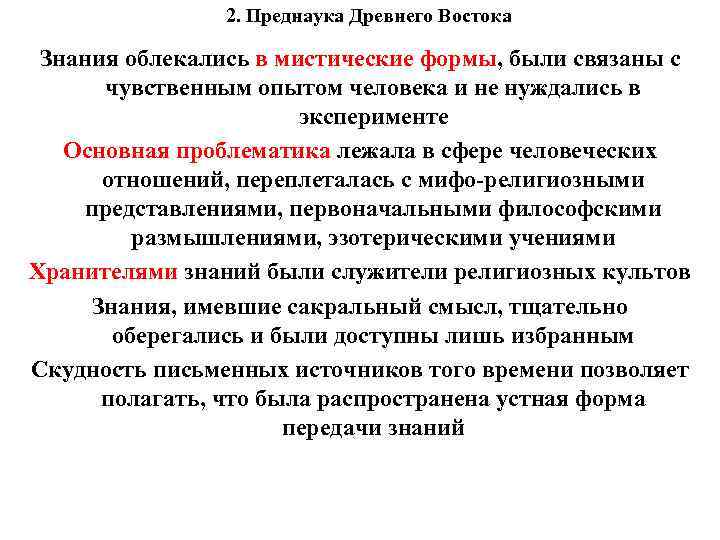 2. Преднаука Древнего Востока

Знания облекались в мистические формы, были связаны с чувственным опытом человека и не нуждались в эксперименте

Основная проблематика лежала в сфере человеческих отношений, переплеталась с мифо-религиозными представлениями, первоначальными философскими размышлениями, эзотерическими учениями

Хранителями знаний были служители религиозных культов

Знания, имевшие сакральный смысл, тщательно оберегались и были доступны лишь избранным

Скудность письменных источников того времени позволяет полагать, что была распространена устная форма передачи знаний